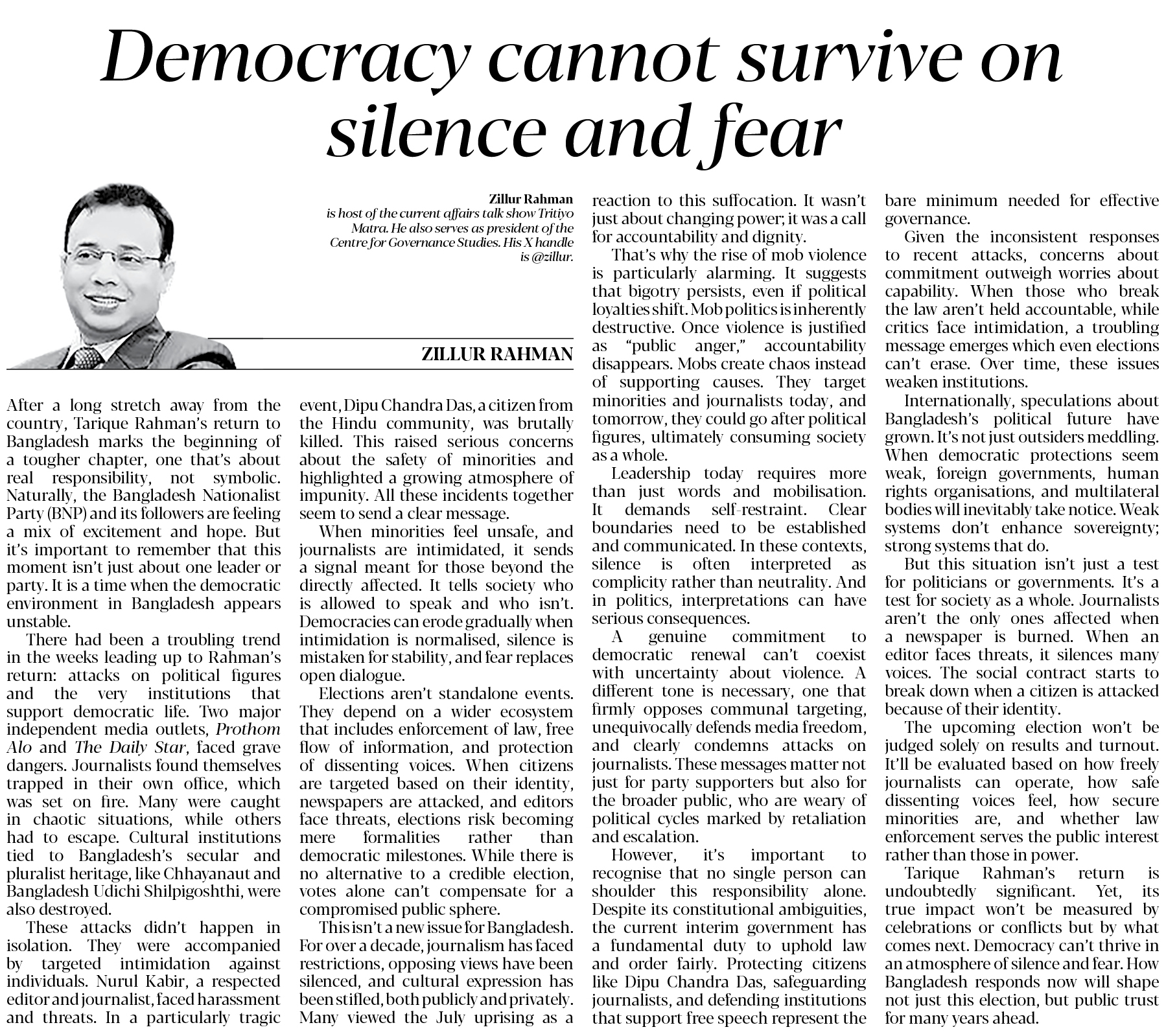 Democracy cannot survive on silence and fear

Zillur Rahman
is host of the current affairs talk show Tritiyo Matra. He also serves as president of the Centre for Governance Studies. His X handle is @zillur.

ZILLUR RAHMAN

After a long stretch away from the country, Tarique Rahman's return to Bangladesh marks the beginning of a tougher chapter, one that's about real responsibility, not symbolic. Naturally, the Bangladesh Nationalist Party (BNP) and its followers are feeling a mix of excitement and hope. But it's important to remember that this moment isn't just about one leader or party. It is a time when the democratic environment in Bangladesh appears unstable.

There had been a troubling trend in the weeks leading up to Rahman's return: attacks on political figures and the very institutions that support democratic life. Two major independent media outlets, Prothom Alo and The Daily Star, faced grave dangers. Journalists found themselves trapped in their own office, which was set on fire. Many were caught in chaotic situations, while others had to escape. Cultural institutions tied to Bangladesh's secular and pluralist heritage, like Chhayanaut and Bangladesh Udichi Shilpigoshthi, were also destroyed.

These attacks didn't happen in isolation. They were accompanied by targeted intimidation against individuals. Nurul Kabir, a respected editor and journalist, faced harassment and threats. In a particularly tragic event, Dipu Chandra Das, a citizen from the Hindu community, was brutally killed. This raised serious concerns about the safety of minorities and highlighted a growing atmosphere of impunity. All these incidents together seem to send a clear message.

When minorities feel unsafe, and journalists are intimidated, it sends a signal meant for those beyond the directly affected. It tells society who is allowed to speak and who isn't. Democracies can erode gradually when intimidation is normalised, silence is mistaken for stability, and fear replaces open dialogue.

Elections aren't standalone events. They depend on a wider ecosystem that includes enforcement of law, free flow of information, and protection of dissenting voices. When citizens are targeted based on their identity, newspapers are attacked, and editors face threats, elections risk becoming mere formalities rather than democratic milestones. While there is no alternative to a credible election, votes alone can't compensate for a compromised public sphere.

This isn't a new issue for Bangladesh. For over a decade, journalism has faced restrictions, opposing views have been silenced, and cultural expression has been stifled, both publicly and privately. Many viewed the July uprising as a reaction to this suffocation. It wasn't just about changing power; it was a call for accountability and dignity.

That's why the rise of mob violence is particularly alarming. It suggests that bigotry persists, even if political loyalties shift. Mob politics is inherently destructive. Once violence is justified as "public anger," accountability disappears. Mobs create chaos instead of supporting causes. They target minorities and journalists today, and tomorrow, they could go after political figures, ultimately consuming society as a whole.

Leadership today requires more than just words and mobilisation. It demands self-restraint. Clear boundaries need to be established and communicated. In these contexts, silence is often interpreted as complicity rather than neutrality. And in politics, interpretations can have serious consequences.

A genuine commitment to democratic renewal can't coexist with uncertainty about violence. A different tone is necessary, one that firmly opposes communal targeting, unequivocally defends media freedom, and clearly condemns attacks on journalists. These messages matter not just for party supporters but also for the broader public, who are weary of political cycles marked by retaliation and escalation.

However, it's important to recognise that no single person can shoulder this responsibility alone. Despite its constitutional ambiguities, the current interim government has a fundamental duty to uphold law and order fairly. Protecting citizens like Dipu Chandra Das, safeguarding journalists, and defending institutions that support free speech represent the bare minimum needed for effective governance.

Given the inconsistent responses to recent attacks, concerns about commitment outweigh worries about capability. When those who break the law aren't held accountable, while critics face intimidation, a troubling message emerges which even elections can't erase. Over time, these issues weaken institutions.

Internationally, speculations about Bangladesh's political future have grown. It's not just outsiders meddling. When democratic protections seem weak, foreign governments, human rights organisations, and multilateral bodies will inevitably take notice. Weak systems don't enhance sovereignty; strong systems that do.

But this situation isn't just a test for politicians or governments. It's a test for society as a whole. Journalists aren't the only ones affected when a newspaper is burned. When an editor faces threats, it silences many voices. The social contract starts to break down when a citizen is attacked because of their identity.

The upcoming election won't be judged solely on results and turnout. It'll be evaluated based on how freely journalists can operate, how safe dissenting voices feel, how secure minorities are, and whether law enforcement serves the public interest rather than those in power.

Tarique Rahman's return is undoubtedly significant. Yet, its true impact won't be measured by celebrations or conflicts but by what comes next. Democracy can't thrive in an atmosphere of silence and fear. How Bangladesh responds now will shape not just this election, but public trust for many years ahead.